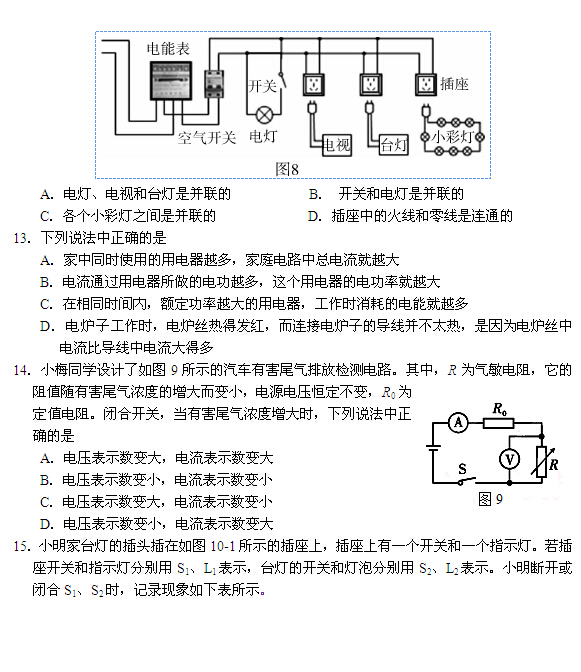 电能表
开关
插座
空气开关
电灯
电视
台灯
小彩灯
图8

A. 电灯、电视和台灯是并联的
B. 开关和电灯是并联的
C. 各个小彩灯之间是并联的
D. 插座中的火线和零线是连通的

13. 下列说法中正确的是
A. 家中同时使用的用电器越多，家庭电路中总电流就越大
B. 电流通过用电器所做的电功越多，这个用电器的电功率就越大
C. 在相同时间内，额定功率越大的用电器，工作时消耗的电能就越多
D. 电炉子工作时，电炉丝热得发红，而连接电炉子的导线并不太热，是因为电炉丝中电流比导线中电流大得多

14. 小梅同学设计了如图 9 所示的汽车有害尾气排放检测电路。其中，$R$ 为气敏电阻，它的阻值随有害尾气浓度的增大而变小，电源电压恒定不变，$R_0$ 为定值电阻。闭合开关，当有害尾气浓度增大时，下列说法中正确的是
A. 电压表示数变大，电流表示数变大
B. 电压表示数变小，电流表示数变小
C. 电压表示数变大，电流表示数变小
D. 电压表示数变小，电流表示数变大

A
$R_0$
V
$R$
S
图 9

15. 小明家台灯的插头插在如图 10-1 所示的插座上，插座上有一个开关和一个指示灯。若插座开关和指示灯分别用 $S_1$、$L_1$ 表示，台灯的开关和灯泡分别用 $S_2$、$L_2$ 表示。小明断开或闭合 $S_1$、$S_2$ 时，记录现象如下表所示。